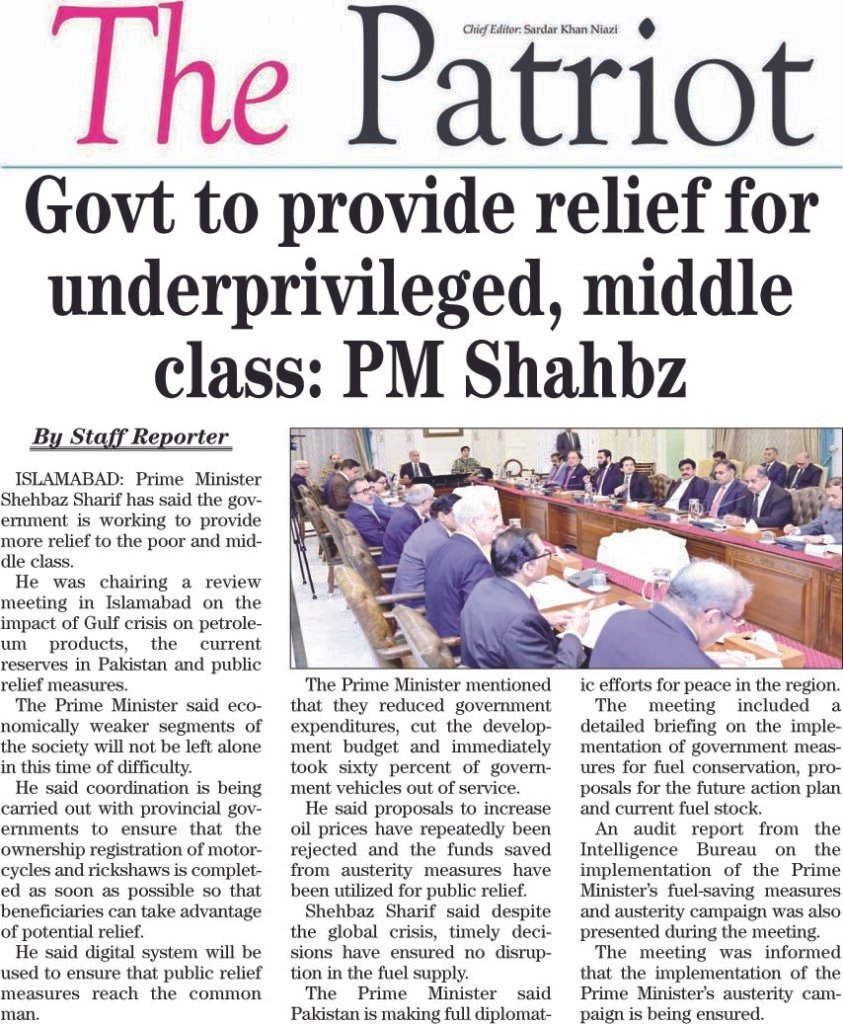 The Patriot

Chief Editor: Sardar Khan Niazi

Govt to provide relief for underprivileged, middle class: PM Shahbz

By Staff Reporter

ISLAMABAD: Prime Minister Shehbaz Sharif has said the government is working to provide more relief to the poor and middle class.

He was chairing a review meeting in Islamabad on the impact of Gulf crisis on petroleum products, the current reserves in Pakistan and public relief measures.

The Prime Minister said economically weaker segments of the society will not be left alone in this time of difficulty.

He said coordination is being carried out with provincial governments to ensure that the ownership registration of motorcycles and rickshaws is completed as soon as possible so that beneficiaries can take advantage of potential relief.

He said digital system will be used to ensure that public relief measures reach the common man.

The Prime Minister mentioned that they reduced government expenditures, cut the development budget and immediately took sixty percent of government vehicles out of service.

He said proposals to increase oil prices have repeatedly been rejected and the funds saved from austerity measures have been utilized for public relief.

Shehbaz Sharif said despite the global crisis, timely decisions have ensured no disruption in the fuel supply.

The Prime Minister said Pakistan is making full diplomatic efforts for peace in the region.

The meeting included a detailed briefing on the implementation of government measures for fuel conservation, proposals for the future action plan and current fuel stock.

An audit report from the Intelligence Bureau on the implementation of the Prime Minister's fuel-saving measures and austerity campaign was also presented during the meeting.

The meeting was informed that the implementation of the Prime Minister's austerity campaign is being ensured.